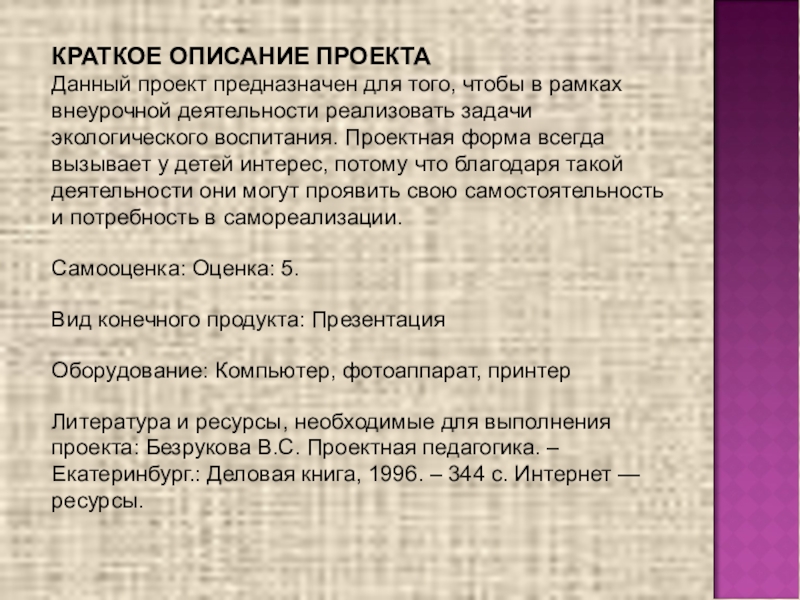 КРАТКОЕ ОПИСАНИЕ ПРОЕКТА
Данный проект предназначен для того, чтобы в рамках внеурочной деятельности реализовать задачи экологического воспитания. Проектная форма всегда вызывает у детей интерес, потому что благодаря такой деятельности они могут проявить свою самостоятельность и потребность в самореализации.

Самооценка: Оценка: 5.

Вид конечного продукта: Презентация

Оборудование: Компьютер, фотоаппарат, принтер

Литература и ресурсы, необходимые для выполнения проекта: Безрукова В.С. Проектная педагогика. – Екатеринбург.: Деловая книга, 1996. – 344 с. Интернет — ресурсы.